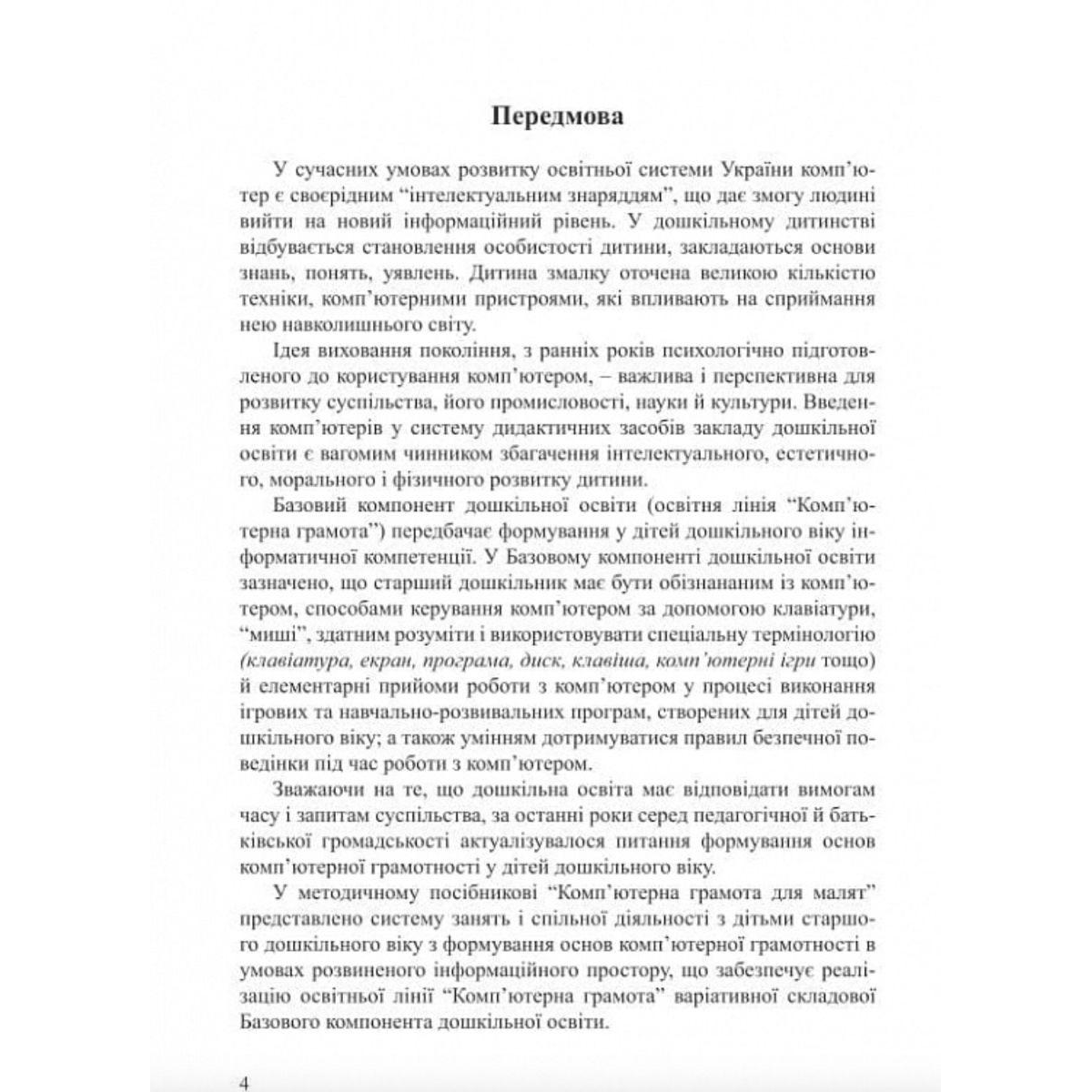 Передмова

У сучасних умовах розвитку освітньої системи України комп'ютер є своєрідним "інтелектуальним знаряддям", що дає змогу людині вийти на новий інформаційний рівень. У дошкільному дитинстві відбувається становлення особистості дитини, закладаються основи знань, понять, уявлень. Дитина змалку оточена великою кількістю техніки, комп'ютерними пристроями, які впливають на сприймання нею навколишнього світу.

Ідея виховання покоління, з ранніх років психологічно підготовленого до користування комп'ютером, – важлива і перспективна для розвитку суспільства, його промисловості, науки й культури. Введення комп'ютерів у систему дидактичних засобів закладу дошкільної освіти є вагомим чинником збагачення інтелектуального, естетичного, морального і фізичного розвитку дитини.

Базовий компонент дошкільної освіти (освітня лінія "Комп'ютерна грамота") передбачає формування у дітей дошкільного віку інформатичної компетенції. У Базовому компоненті дошкільної освіти зазначено, що старший дошкільник має бути обізнананим із комп'ютером, способами керування комп'ютером за допомогою клавіатури, "миші", здатним розуміти і використовувати спеціальну термінологію (клавіатура, екран, програма, диск, клавіша, комп'ютерні ігри тощо) й елементарні прийоми роботи з комп'ютером у процесі виконання ігрових та навчально-розвивальних програм, створених для дітей дошкільного віку; а також умінням дотримуватися правил безпечної поведінки під час роботи з комп'ютером.

Зважаючи на те, що дошкільна освіта має відповідати вимогам часу і запитам суспільства, за останні роки серед педагогічної й батьківської громадськості актуалізувалося питання формування основ комп'ютерної грамотності у дітей дошкільного віку.

У методичному посібникові "Комп'ютерна грамота для малят" представлено систему занять і спільної діяльності з дітьми старшого дошкільного віку з формування основ комп'ютерної грамотності в умовах розвиненого інформаційного простору, що забезпечує реалізацію освітньої лінії "Комп'ютерна грамота" варіативної складової Базового компонента дошкільної освіти.

4